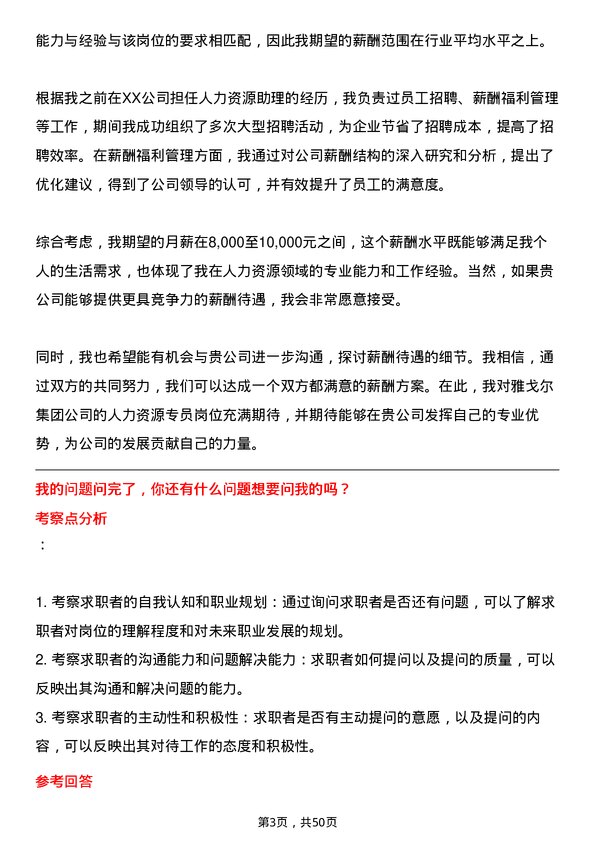 能力与经验与该岗位的要求相匹配，因此我期望的薪酬范围在行业平均水平之上。

根据我之前在XX公司担任人力资源助理的经历，我负责过员工招聘、薪酬福利管理等工作，期间我成功组织了多次大型招聘活动，为企业节省了招聘成本，提高了招聘效率。在薪酬福利管理方面，我通过对公司薪酬结构的深入研究和分析，提出了优化建议，得到了公司领导的认可，并有效提升了员工的满意度。

综合考虑，我期望的月薪在8,000至10,000元之间，这个薪酬水平既能够满足我个人的生活需求，也体现了我在人力资源领域的专业能力和工作经验。当然，如果贵公司能够提供更具竞争力的薪酬待遇，我会非常愿意接受。

同时，我也希望能有机会与贵公司进一步沟通，探讨薪酬待遇的细节。我相信，通过双方的共同努力，我们可以达成一个双方都满意的薪酬方案。在此，我对雅戈尔集团公司的人力资源专员岗位充满期待，并期待能够在贵公司发挥自己的专业优势，为公司的发展贡献自己的力量。

我的问题问完了，你还有什么问题想要问我的吗？

考察点分析

：

1. 考察求职者的自我认知和职业规划：通过询问求职者是否还有问题，可以了解求职者对岗位的理解程度和对未来职业发展的规划。
2. 考察求职者的沟通能力和问题解决能力：求职者如何提问以及提问的质量，可以反映出其沟通和解决问题的能力。
3. 考察求职者的主动性和积极性：求职者是否有主动提问的意愿，以及提问的内容，可以反映出其对待工作的态度和积极性。

参考回答

第3页，共50页